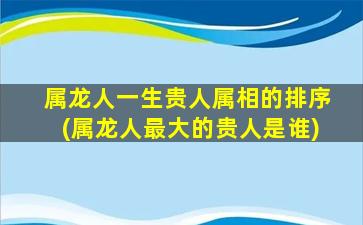 属龙人一生贵人属相的排序
(属龙人最大的贵人是谁)